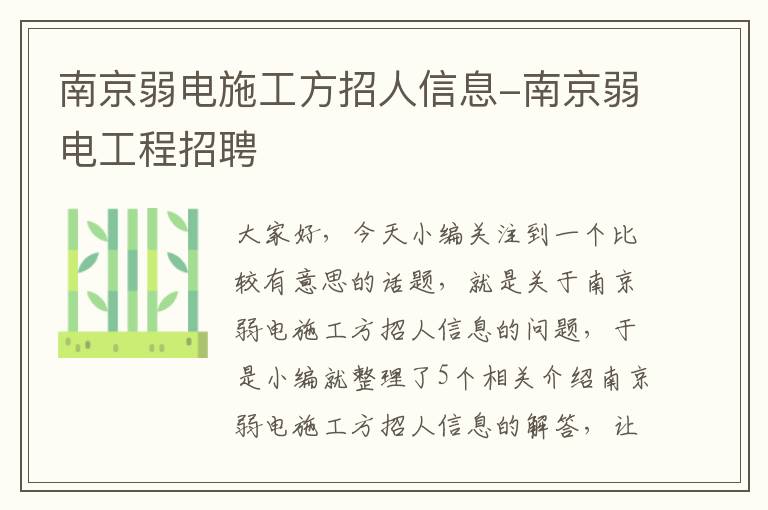 南京弱电施工方招人信息-南京弱电工程招聘

大家好，今天小编关注到一个比较有意思的话题，就是关于南京弱电施工方招人信息的问题，于是小编就整理了5个相关介绍南京弱电施工方招人信息的解答，让